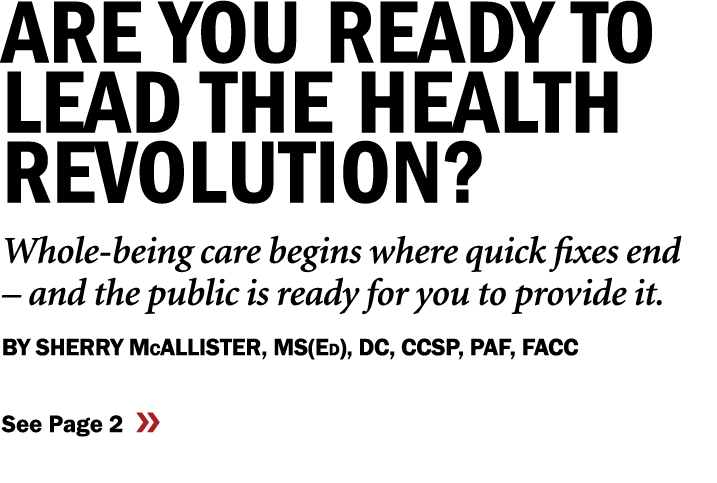 ARE YOU READY TO LEAD THE HEALTH REVOLUTION?

Whole-being care begins where quick fixes end – and the public is ready for you to provide it.

BY SHERRY McALLISTER, MS(Ed), DC, CCSP, PAF, FACC

See Page 2 »